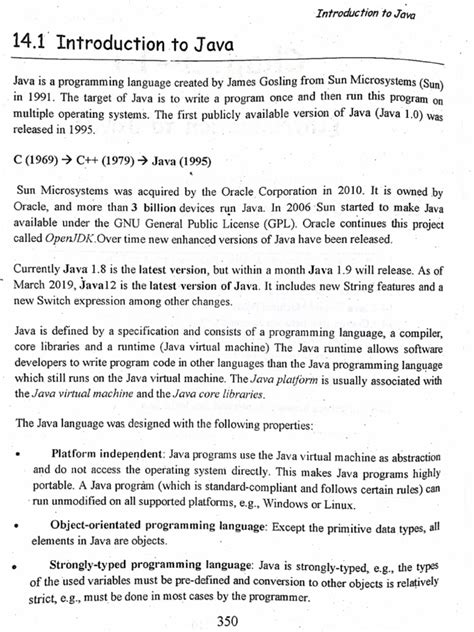 Introduction to Java

14.1 Introduction to Java

Java is a programming language created by James Gosling from Sun Microsystems (Sun) in 1991. The target of Java is to write a program once and then run this program on multiple operating systems. The first publicly available version of Java (Java 1.0) was released in 1995.

C (1969) → C++ (1979) → Java (1995)

Sun Microsystems was acquired by the Oracle Corporation in 2010. It is owned by Oracle, and more than 3 billion devices run Java. In 2006 Sun started to make Java available under the GNU General Public License (GPL). Oracle continues this project called OpenJDK.Over time new enhanced versions of Java have been released.

Currently Java 1.8 is the latest version, but within a month Java 1.9 will release. As of March 2019, Java12 is the latest version of Java. It includes new String features and a new Switch expression among other changes.

Java is defined by a specification and consists of a programming language, a compiler, core libraries and a runtime (Java virtual machine) The Java runtime allows software developers to write program code in other languages than the Java programming language which still runs on the Java virtual machine. The Java platform is usually associated with the Java virtual machine and the Java core libraries.

The Java language was designed with the following properties:

• Platform independent: Java programs use the Java virtual machine as abstraction and do not access the operating system directly. This makes Java programs highly portable. A Java program (which is standard-compliant and follows certain rules) can run unmodified on all supported platforms, e.g., Windows or Linux.

• Object-orientated programming language: Except the primitive data types, all elements in Java are objects.

• Strongly-typed programming language: Java is strongly-typed, e.g., the types of the used variables must be pre-defined and conversion to other objects is relatively strict, e.g., must be done in most cases by the programmer.

350